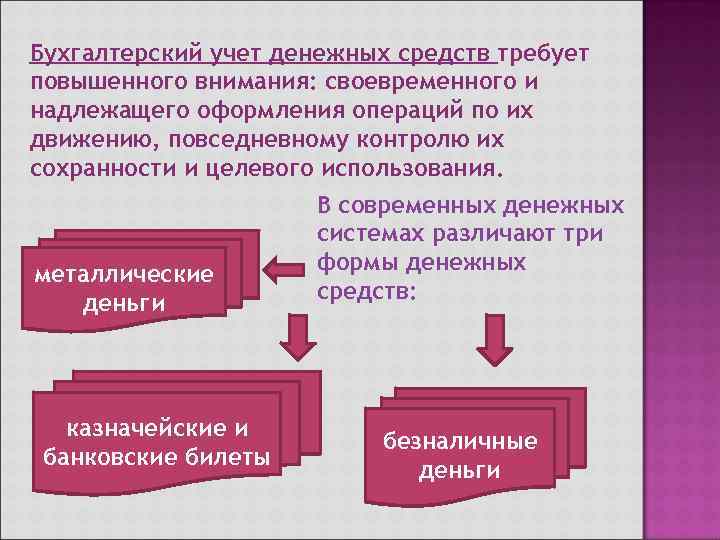 Бухгалтерский учет денежных средств требует повышенного внимания: своевременного и надлежащего оформления операций по их движению, повседневному контролю их сохранности и целевого использования.

В современных денежных системах различают три формы денежных средств:

металлические деньги

казначейские и банковские билеты

безналичные деньги